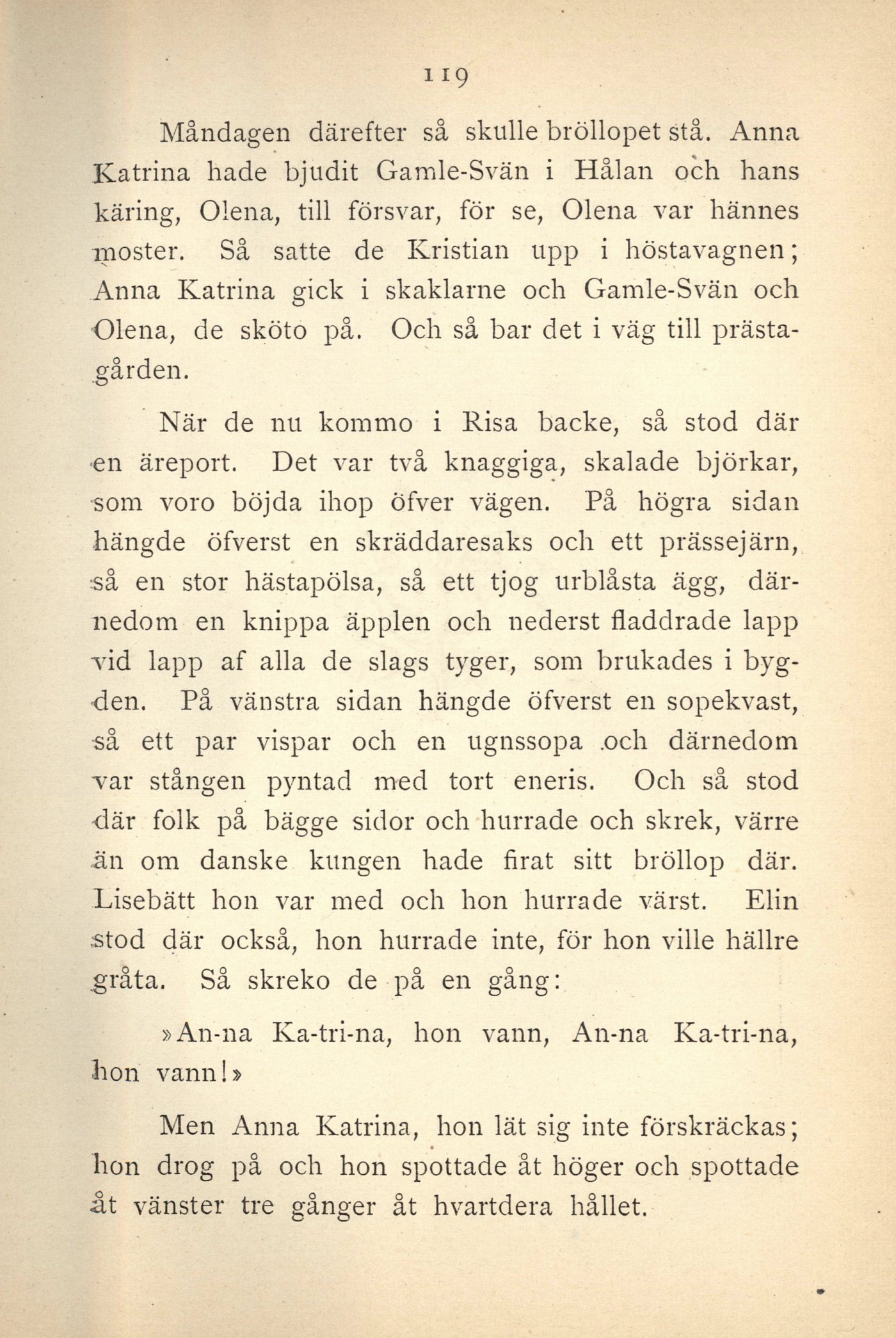 119

Måndagen därefter så skulle bröllopet stå. Anna Katrina hade bjudit Gamle-Svän i Hålan och hans käring, Olena, till försvar, för se, Olena var hännes moster. Så satte de Kristian upp i höstavagnen; Anna Katrina gick i skaklarne och Gamle-Svän och Olena, de sköto på. Och så bar det i väg till prästagården.

När de nu kommo i Risa backe, så stod där en äreport. Det var två knaggiga, skalade björkar, som voro böjda ihop öfver vägen. På högra sidan hängde öfverst en skräddaresaks och ett prässejärn, så en stor hästapölsa, så ett tjog urblåsta ägg, därnedom en knippa äpplen och nederst fladdrade lapp vid lapp af alla de slags tyger, som brukades i bygden. På vänstra sidan hängde öfverst en sopekvast, så ett par vispar och en ugnssopa och därnedom var stången pyntad med tort eneris. Och så stod där folk på bägge sidor och hurrade och skrek, värre än om danske kungen hade firat sitt bröllop där. Lisebätt hon var med och hon hurrade värst. Elin stod där också, hon hurrade inte, för hon ville hällre gråta. Så skreko de på en gång:

»An-na Ka-tri-na, hon vann, An-na Ka-tri-na, hon vann!»

Men Anna Katrina, hon lät sig inte förskräckas; hon drog på och hon spottade åt höger och spottade åt vänster tre gånger åt hvartdera hållet.